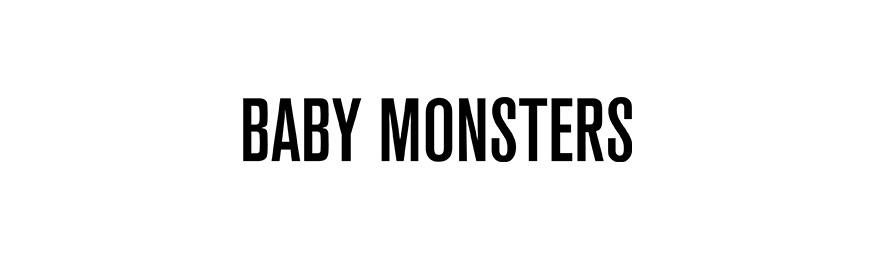 BABY MONSTERS